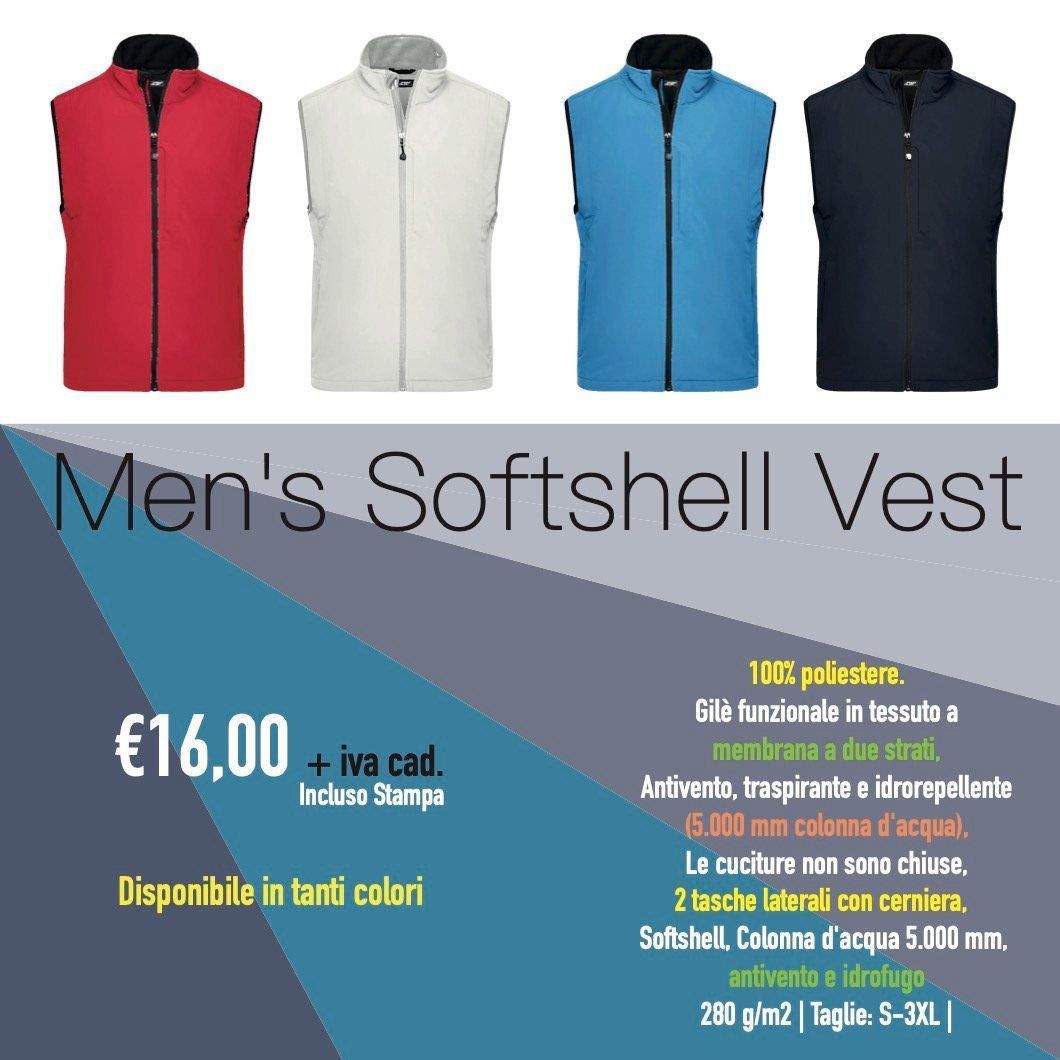 Men's Softshell Vest

€16,00 + iva cad.
Incluso Stampa

Disponibile in tanti colori

100% poliestere.
Gilè funzionale in tessuto a
membrana a due strati,
Antivento, traspirante e idrorepellente
(5.000 mm colonna d'acqua),
Le cuciture non sono chiuse,
2 tasche laterali con cerniera,
Softshell, Colonna d'acqua 5.000 mm,
antivento e idrofugo
280 g/m2 | Taglie: S-3XL |